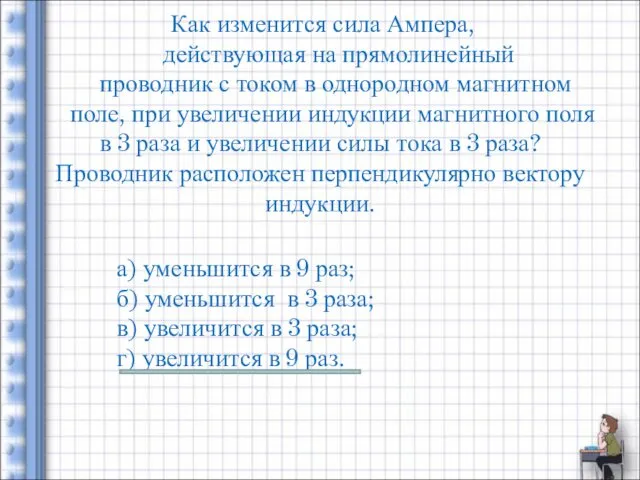 Как изменится сила Ампера, действующая на прямолинейный проводник с током в однородном магнитном поле, при увеличении индукции магнитного поля в 3 раза и увеличении силы тока в 3 раза? Проводник расположен перпендикулярно вектору индукции.

а) уменьшится в 9 раз;
б) уменьшится в 3 раза;
в) увеличится в 3 раза;
г) увеличится в 9 раз.